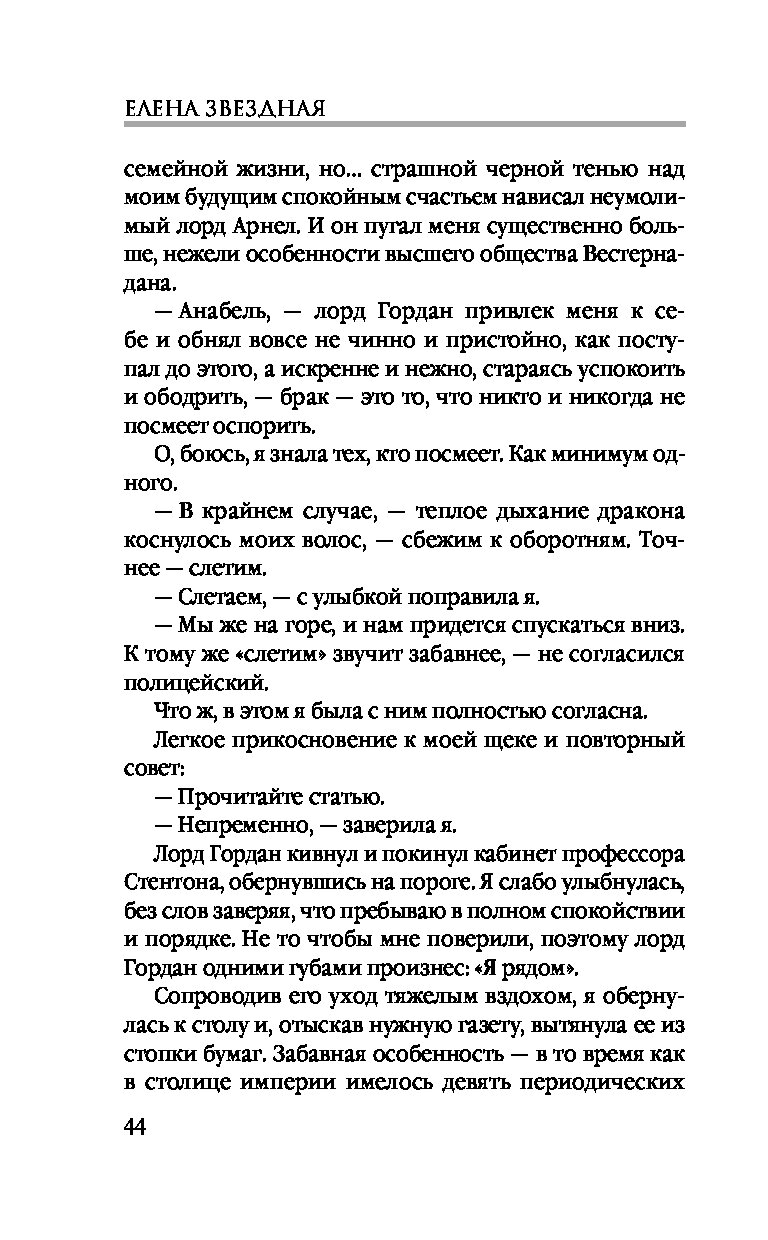 ЕЛЕНА ЗВЕЗДНАЯ

семейной жизни, но... страшной черной тенью над моим будущим спокойным счастьем нависал неумолимый лорд Арнел. И он пугал меня существенно больше, нежели особенности высшего общества Вестернадана.

— Анабель, — лорд Гордан привлек меня к себе и обнял вовсе не чинно и пристойно, как поступал до этого, а искренне и нежно, стараясь успокоить и ободрить, — брак — это то, что никто и никогда не посмеет оспорить.

О, боюсь, я знала тех, кто посмеет. Как минимум одного.

— В крайнем случае, — теплое дыхание дракона коснулось моих волос, — сбежим к оборотням. Точнее — слетим.

— Слетаем, — с улыбкой поправила я.

— Мы же на горе, и нам придется спускаться вниз. К тому же «слетим» звучит забавнее, — не согласился полицейский.

Что ж, в этом я была с ним полностью согласна.

Легкое прикосновение к моей щеке и повторный совет:

— Прочитайте статью.

— Непременно, — заверила я.

Лорд Гордан кивнул и покинул кабинет профессора Стентона, обернувшись на пороге. Я слабо улыбнулась, без слов заверяя, что пребываю в полном спокойствии и порядке. Не то чтобы мне поверили, поэтому лорд Гордан одними губами произнес: «Я рядом».

Сопроводив его уход тяжелым вздохом, я обернулась к столу и, отыскав нужную газету, вытянула ее из стопки бумаг. Забавная особенность — в то время как в столице империи имелось девять периодических

44